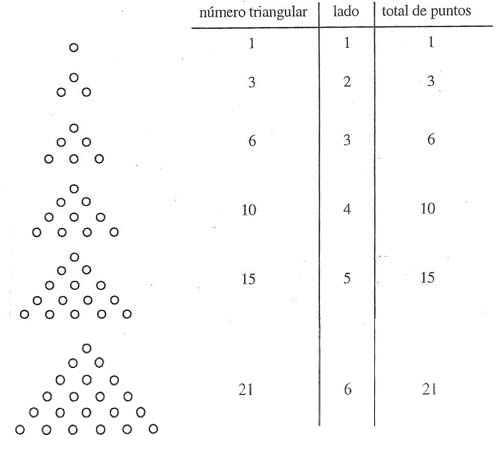 | número triangular | lado | total de puntos |
|---|---|---|
| 1 | 1 | 1 |
| 3 | 2 | 3 |
| 6 | 3 | 6 |
| 10 | 4 | 10 |
| 15 | 5 | 15 |
| 21 | 6 | 21 |